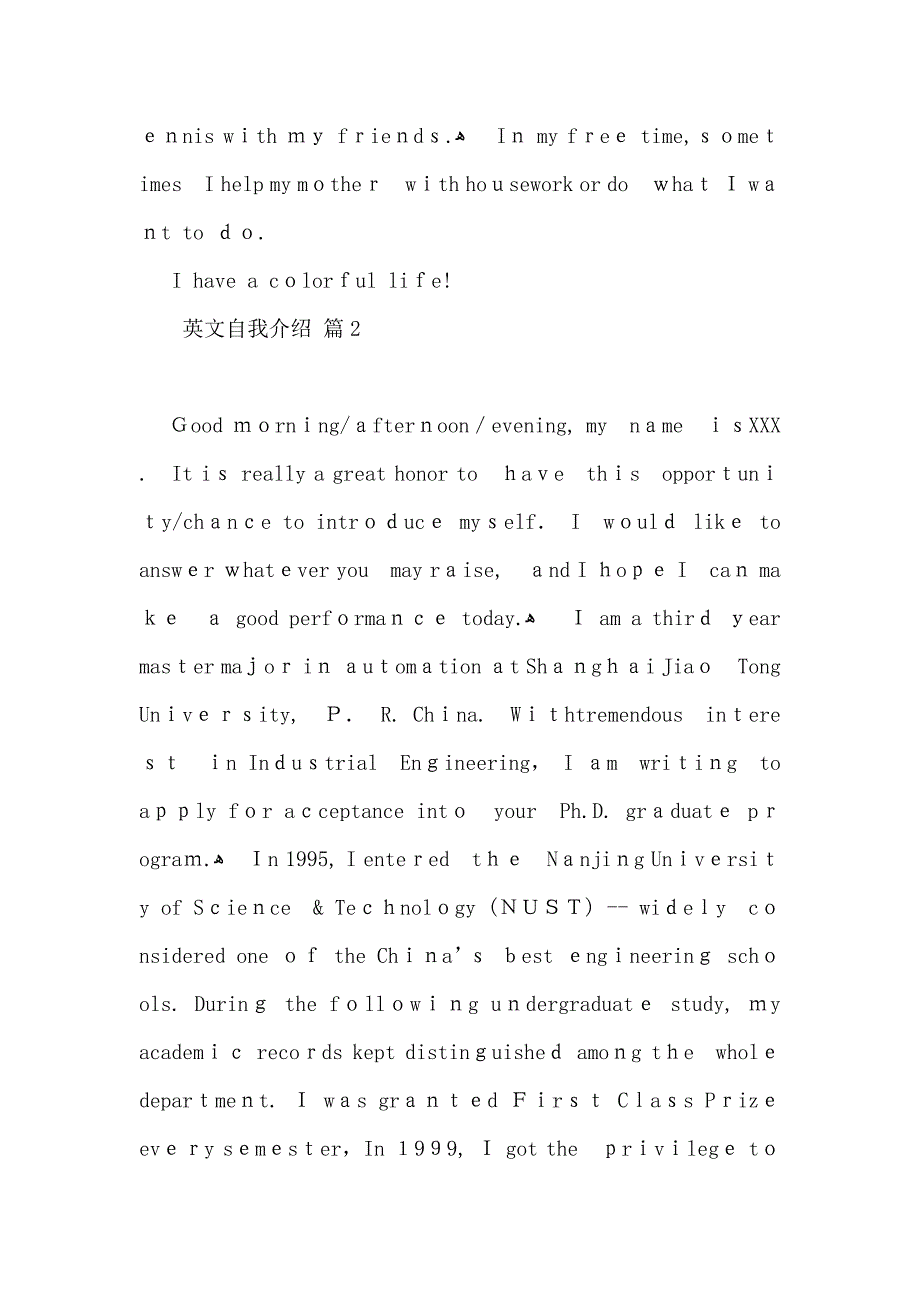 ennis with my friends. In my free time, sometimes I help my mother with housework or do what I want to do.

I have a colorful life!

英文自我介绍 篇2

Good morning/afternoon/evening, my name is XXX. It is really a great honor to have this opportunity/chance to introduce myself. I would like to answer whatever you may raise, and I hope I can make a good performance today. I am a third year master major in automation at Shanghai Jiao Tong University, P. R. China. With tremendous interest in Industrial Engineering, I am writing to apply for acceptance into your Ph.D. graduate program. In 1995, I entered the Nanjing University of Science & Technology (NUST) -- widely considered one of the China's best engineering schools. During the following undergraduate study, my academic records kept distinguished among the whole department. I was granted First Class Prize every semester, In 1999, I got the privilege to